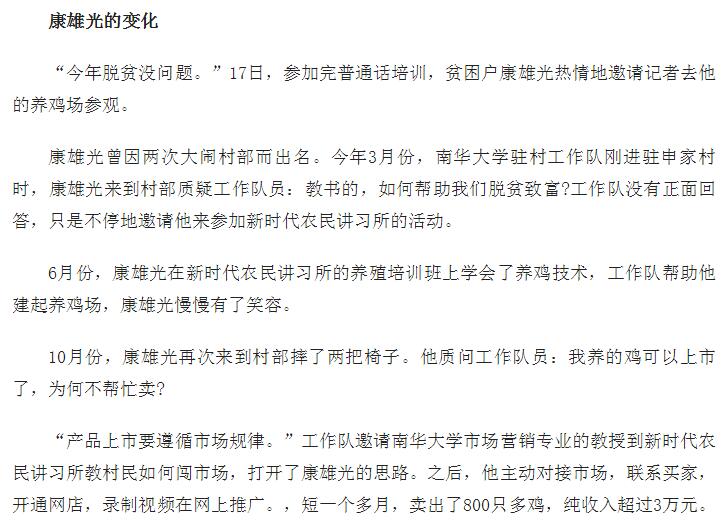 康雄光的变化

“今年脱贫没问题。”17日，参加完普通话培训，贫困户康雄光热情地邀请记者去他的养鸡场参观。

康雄光曾因两次大闹村部而出名。今年3月份，南华大学驻村工作队刚进驻申家村时，康雄光来到村部质疑工作队员：教书的，如何帮助我们脱贫致富?工作队没有正面回答，只是不停地邀请他来参加新时代农民讲习所的活动。

6月份，康雄光在新时代农民讲习所的养殖培训班上学会了养鸡技术，工作队帮助他建起养鸡场，康雄光慢慢有了笑容。

10月份，康雄光再次来到村部摔了两把椅子。他质问工作队员：我养的鸡可以上市了，为何不帮忙卖?

“产品上市要遵循市场规律。”工作队邀请南华大学市场营销专业的教授到新时代农民讲习所教村民如何闯市场，打开了康雄光的思路。之后，他主动对接市场，联系买家，开通网店，录制视频在网上推广。，短一个多月，卖出了800只多鸡，纯收入超过3万元。